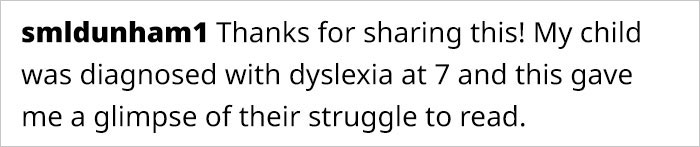 smldunham1 Thanks for sharing this! My child was diagnosed with dyslexia at 7 and this gave me a glimpse of their struggle to read.